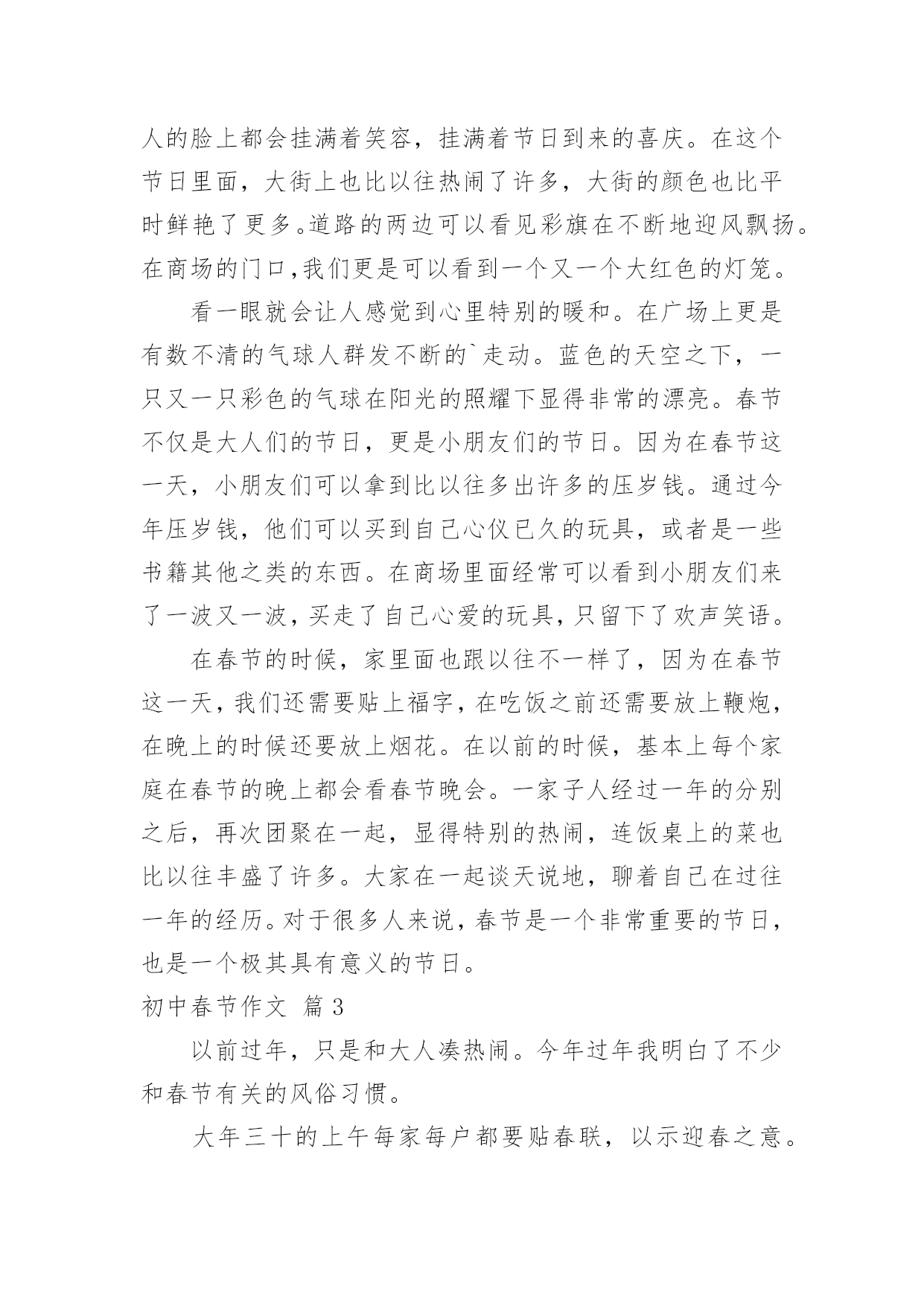 人的脸上都会挂满着笑容，挂满着节日到来的喜庆。在这个节日里面，大街上也比以往热闹了许多，大街的颜色也比平时鲜艳了更多。道路的两边可以看见彩旗在不断地迎风飘扬。在商场的门口,我们更是可以看到一个又一个大红色的灯笼。

看一眼就会让人感觉到心里特别的暖和。在广场上更是有数不清的气球人群发不断的`走动。蓝色的天空之下，一只又一只彩色的气球在阳光的照耀下显得非常的漂亮。春节不仅是大人们的节日，更是小朋友们的节日。因为在春节这一天，小朋友们可以拿到比以往多出许多的压岁钱。通过今年压岁钱，他们可以买到自己心仪已久的玩具，或者是一些书籍其他之类的东西。在商场里面经常可以看到小朋友们来了一波又一波，买走了自己心爱的玩具，只留下了欢声笑语。

在春节的时候，家里面也跟以往不一样了，因为在春节这一天，我们还需要贴上福字，在吃饭之前还需要放上鞭炮，在晚上的时候还要放上烟花。在以前的时候，基本上每个家庭在春节的晚上都会看春节晚会。一家子人经过一年的分别之后，再次团聚在一起，显得特别的热闹，连饭桌上的菜也比以往丰盛了许多。大家在一起谈天说地，聊着自己在过往一年的经历。对于很多人来说，春节是一个非常重要的节日，也是一个极其具有意义的节日。

初中春节作文 篇3

以前过年，只是和大人凑热闹。今年过年我明白了不少和春节有关的风俗习惯。

大年三十的上午每家每户都要贴春联，以示迎春之意。